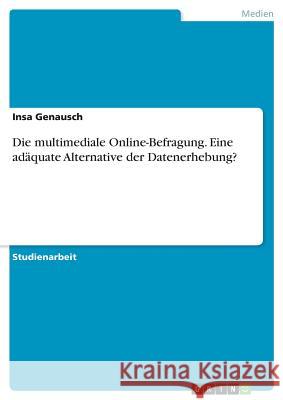 Medien

Insa Genausch

Die multimediale Online-Befragung. Eine adäquate Alternative der Datenerhebung?

Studienarbeit

Kraina Książek